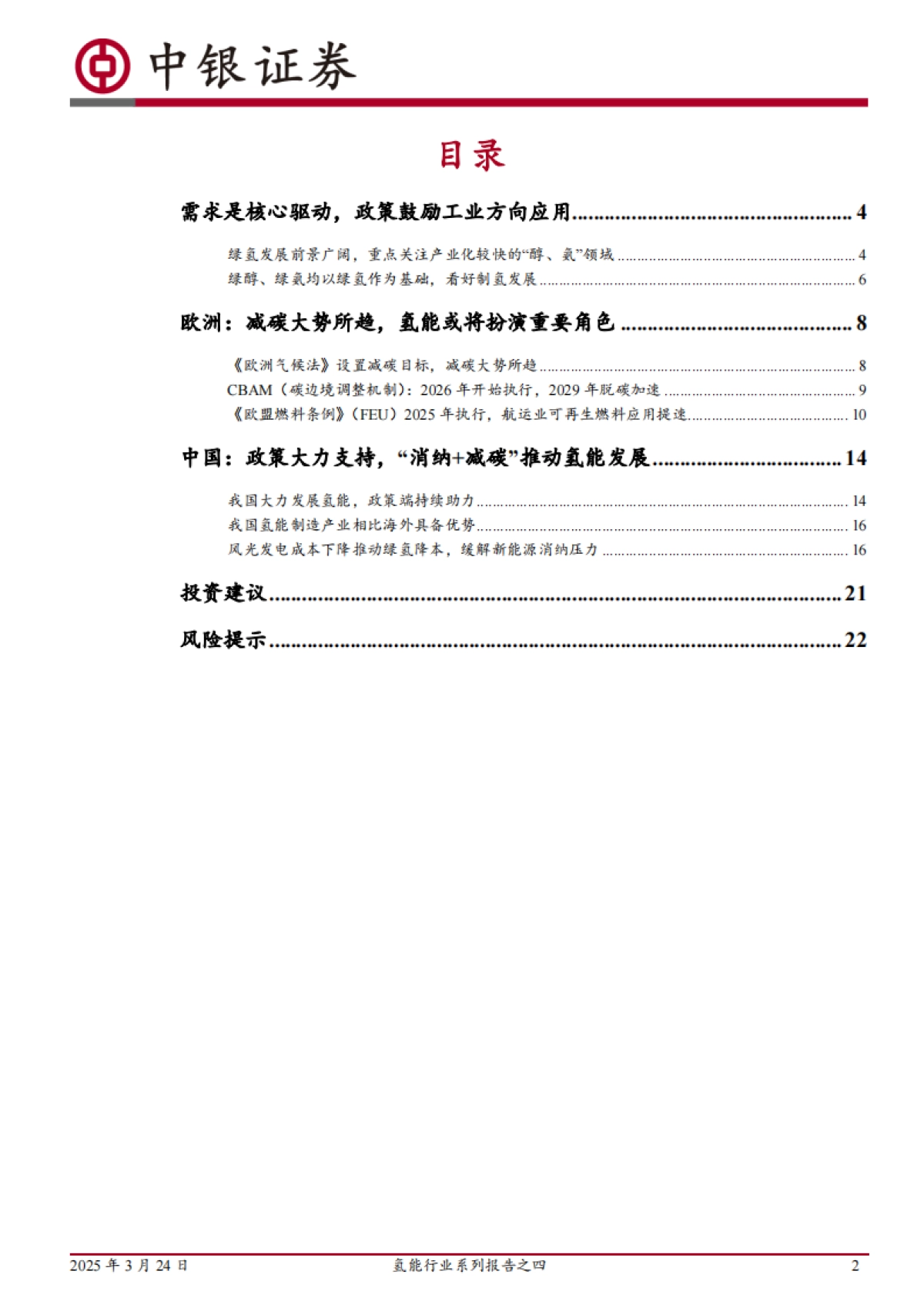 中银证券

目录

需求是核心驱动，政策鼓励工业方向应用 4

绿氢发展前景广阔，重点关注产业化较快的“醇、氨”领域 4

绿醇、绿氨均以绿氢作为基础，看好制氢发展 6

欧洲：减碳大势所趋，氢能或将扮演重要角色 8

《欧洲气候法》设置减碳目标，减碳大势所趋 8

CBAM（碳边境调整机制）：2026年开始执行，2029年脱碳加速 9

《欧盟燃料条例》（FEU）2025年执行，航运业可再生燃料应用提速 10

中国：政策大力支持，“消纳+减碳”推动氢能发展 14

我国大力发展氢能，政策端持续助力 14

我国氢能制造产业相比海外具备优势 16

风光发电成本下降推动绿氢降本，缓解新能源消纳压力 16

投资建议 21

风险提示 22

2025年3月24日 氢能行业系列报告之四 2